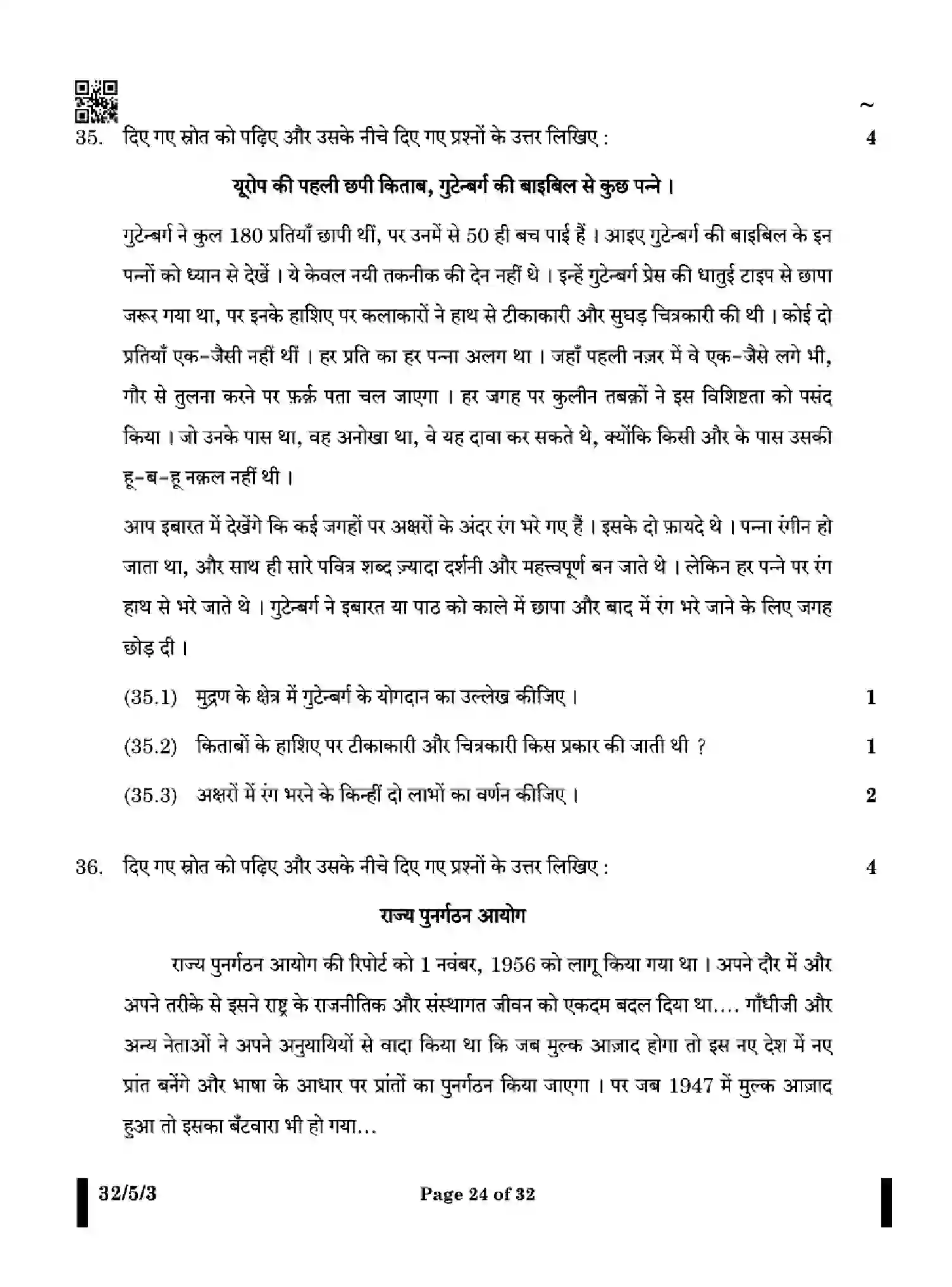 ~

35. दिए गए स्रोत को पढ़िए और उसके नीचे दिए गए प्रश्नों के उत्तर लिखिए : 4

यूरोप की पहली छपी किताब, गुटेन्बर्ग की बाइबिल से कुछ पन्ने ।

गुटेन्बर्ग ने कुल 180 प्रतियाँ छापी थीं, पर उनमें से 50 ही बच पाई हैं । आइए गुटेन्बर्ग की बाइबिल के इन पन्नों को ध्यान से देखें । ये केवल नयी तकनीक की देन नहीं थे । इन्हें गुटेन्बर्ग प्रेस की धातुई टाइप से छापा जरूर गया था, पर इनके हाशिए पर कलाकारों ने हाथ से टीकाकारी और सुघड़ चित्रकारी की थी । कोई दो प्रतियाँ एक-जैसी नहीं थीं । हर प्रति का हर पन्ना अलग था । जहाँ पहली नज़र में वे एक-जैसे लगे भी, गौर से तुलना करने पर फ़र्क़ पता चल जाएगा । हर जगह पर कुलीन तबक़ों ने इस विशिष्टता को पसंद किया । जो उनके पास था, वह अनोखा था, वे यह दावा कर सकते थे, क्योंकि किसी और के पास उसकी हू-ब-हू नक़ल नहीं थी ।

आप इबारत में देखेंगे कि कई जगहों पर अक्षरों के अंदर रंग भरे गए हैं । इसके दो फ़ायदे थे । पन्ना रंगीन हो जाता था, और साथ ही सारे पवित्र शब्द ज़्यादा दर्शनी और महत्त्वपूर्ण बन जाते थे । लेकिन हर पन्ने पर रंग हाथ से भरे जाते थे । गुटेन्बर्ग ने इबारत या पाठ को काले में छापा और बाद में रंग भरे जाने के लिए जगह छोड़ दी ।

(35.1) मुद्रण के क्षेत्र में गुटेन्बर्ग के योगदान का उल्लेख कीजिए । 1

(35.2) किताबों के हाशिए पर टीकाकारी और चित्रकारी किस प्रकार की जाती थी ? 1

(35.3) अक्षरों में रंग भरने के किन्हीं दो लाभों का वर्णन कीजिए । 2

36. दिए गए स्रोत को पढ़िए और उसके नीचे दिए गए प्रश्नों के उत्तर लिखिए : 4

राज्य पुनर्गठन आयोग

राज्य पुनर्गठन आयोग की रिपोर्ट को 1 नवंबर, 1956 को लागू किया गया था । अपने दौर में और अपने तरीके से इसने राष्ट्र के राजनीतिक और संस्थागत जीवन को एकदम बदल दिया था.... गाँधीजी और अन्य नेताओं ने अपने अनुयायियों से वादा किया था कि जब मुल्क आज़ाद होगा तो इस नए देश में नए प्रांत बनेंगे और भाषा के आधार पर प्रांतों का पुनर्गठन किया जाएगा । पर जब 1947 में मुल्क आज़ाद हुआ तो इसका बँटवारा भी हो गया...

32/5/3 Page 24 of 32